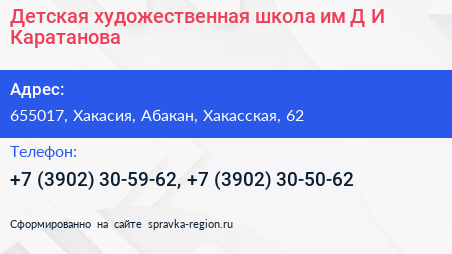 Детская художественная школа им Д И Каратанова

Адрес:

655017, Хакасия, Абакан, Хакасская, 62

Телефон:

+7 (3902) 30-59-62, +7 (3902) 30-50-62

Сформированно на сайте spravka-region.ru